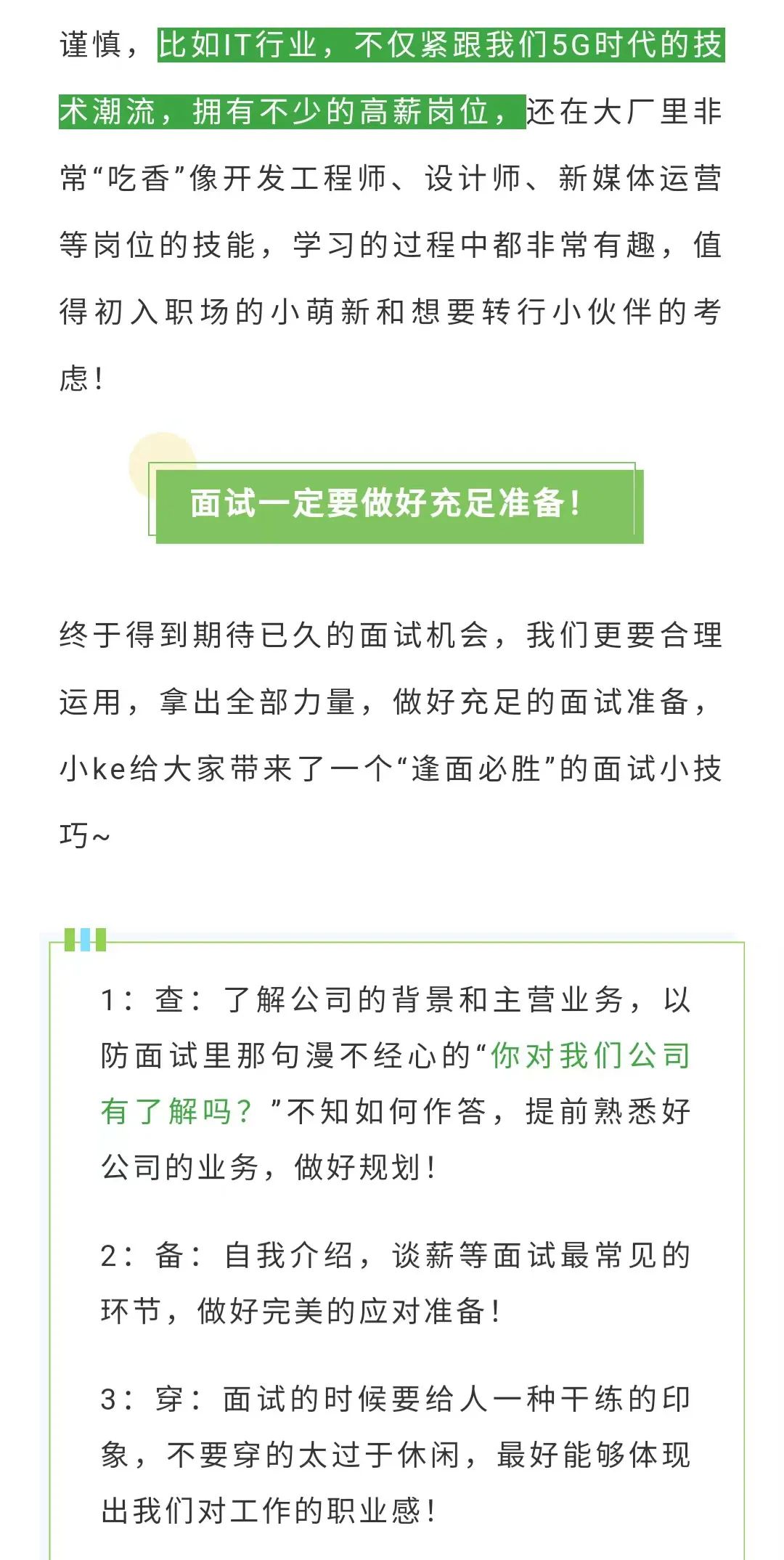 谨慎，比如IT行业，不仅紧跟我们5G时代的技术潮流，拥有不少的高薪岗位，还在大厂里非常“吃香”像开发工程师、设计师、新媒体运营等岗位的技能，学习的过程中都非常有趣，值得初入职场的小萌新和想要转行小伙伴的考虑！

面试一定要做好充足准备！

终于得到期待已久的面试机会，我们更要合理运用，拿出全部力量，做好充足的面试准备，小ke给大家带来了一个“逢面必胜”的面试小技巧~

1：查：了解公司的背景和主营业务，以防面试里那句漫不经心的“你对我们公司有了解吗？”不知如何作答，提前熟悉好公司的业务，做好规划！

2：备：自我介绍，谈薪等面试最常见的环节，做好完美的应对准备！

3：穿：面试的时候要给人一种干练的印象，不要穿的太过于休闲，最好能够体现出我们对工作的职业感！